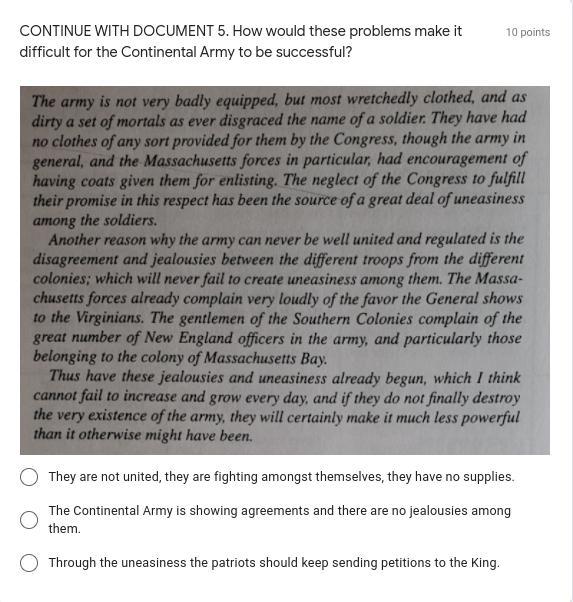 CONTINUE WITH DOCUMENT 5. How would these problems make it difficult for the Continental Army to be successful?

10 points

The army is not very badly equipped, but most wretchedly clothed, and as dirty a set of mortals as ever disgraced the name of a soldier. They have had no clothes of any sort provided for them by the Congress, though the army in general, and the Massachusetts forces in particular, had encouragement of having coats given them for enlisting. The neglect of the Congress to fulfill their promise in this respect has been the source of a great deal of uneasiness among the soldiers.

Another reason why the army can never be well united and regulated is the disagreement and jealousies between the different troops from the different colonies; which will never fail to create uneasiness among them. The Massachusetts forces already complain very loudly of the favor the General shows to the Virginians. The gentlemen of the Southern Colonies complain of the great number of New England officers in the army, and particularly those belonging to the colony of Massachusetts Bay.

Thus have these jealousies and uneasiness already begun, which I think cannot fail to increase and grow every day, and if they do not finally destroy the very existence of the army, they will certainly make it much less powerful than it otherwise might have been.

They are not united, they are fighting amongst themselves, they have no supplies.

The Continental Army is showing agreements and there are no jealousies among them.

Through the uneasiness the patriots should keep sending petitions to the King.